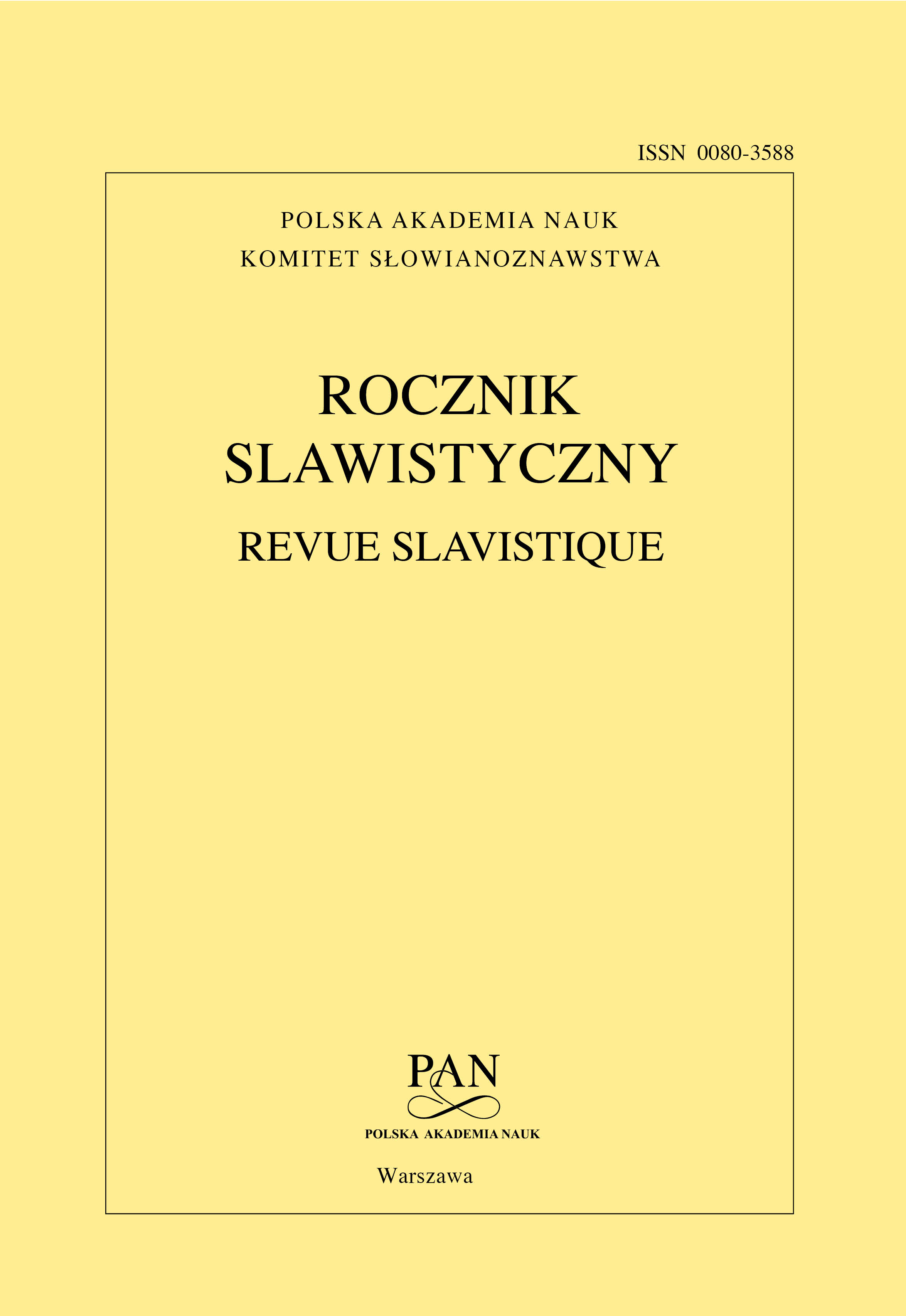 ISSN 0080-3588

POLSKA AKADEMIA NAUK
KOMITET SŁOWIANOZNAWSTWA

ROCZNIK
SLAWISTYCZNY

REVUE SLAVISTIQUE

PAN

POLSKA AKADEMIA NAUK

Warszawa